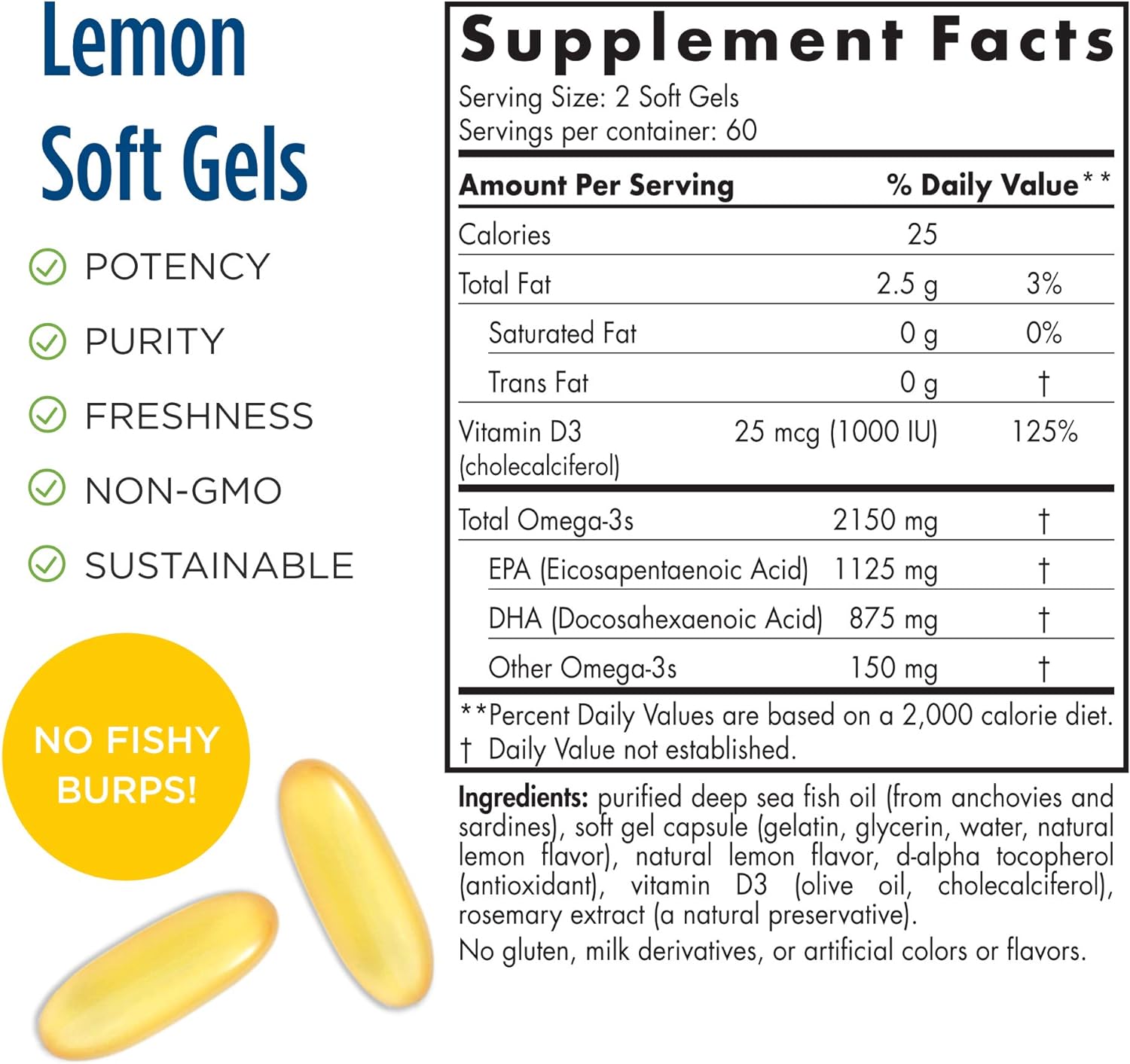 Lemon Soft Gels

POTENCY

PURITY

FRESHNESS

NON-GMO

SUSTAINABLE

NO FISHY BURPS!

Supplement Facts

Serving Size: 2 Soft Gels
Servings per container: 60

| Amount Per Serving | | % Daily Value** |
|---|---|---|
| Calories | 25 | |
| Total Fat | 2.5 g | 3% |
| Saturated Fat | 0 g | 0% |
| Trans Fat | 0 g | † |
| Vitamin D3 (cholecalciferol) | 25 mcg (1000 IU) | 125% |
| Total Omega-3s | 2150 mg | † |
| EPA (Eicosapentaenoic Acid) | 1125 mg | † |
| DHA (Docosahexaenoic Acid) | 875 mg | † |
| Other Omega-3s | 150 mg | † |

**Percent Daily Values are based on a 2,000 calorie diet.
† Daily Value not established.

Ingredients: purified deep sea fish oil (from anchovies and sardines), soft gel capsule (gelatin, glycerin, water, natural lemon flavor), natural lemon flavor, d-alpha tocopherol (antioxidant), vitamin D3 (olive oil, cholecalciferol), rosemary extract (a natural preservative).

No gluten, milk derivatives, or artificial colors or flavors.